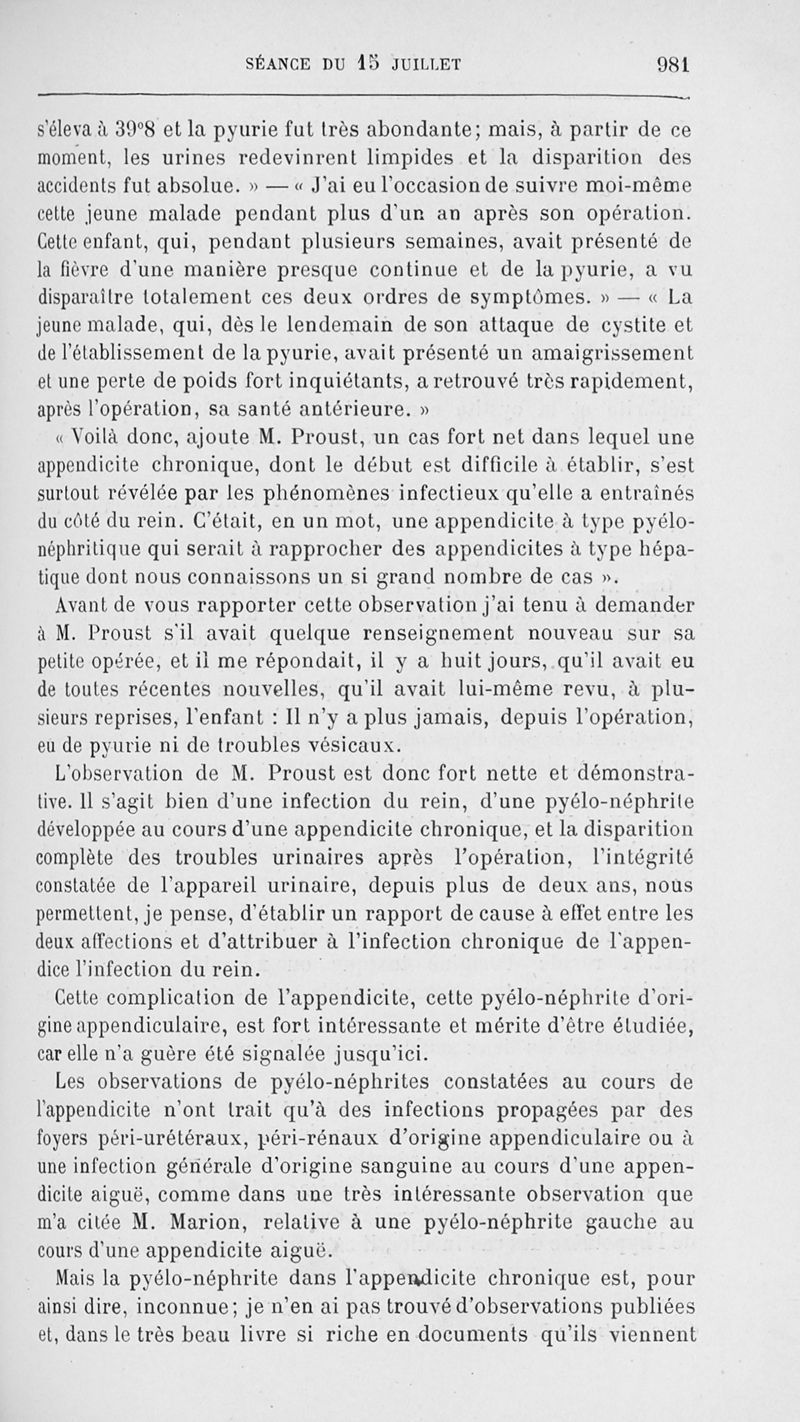 SÉANCE DU 15 JUILLET 981

s'éleva à 39°8 et la pyurie fut très abondante; mais, à partir de ce moment, les urines redevinrent limpides et la disparition des accidents fut absolue. » — « J'ai eu l'occasion de suivre moi-même cette jeune malade pendant plus d'un an après son opération. Cette enfant, qui, pendant plusieurs semaines, avait présenté de la fièvre d'une manière presque continue et de la pyurie, a vu disparaître totalement ces deux ordres de symptômes. » — « La jeune malade, qui, dès le lendemain de son attaque de cystite et de l'établissement de la pyurie, avait présenté un amaigrissement et une perte de poids fort inquiétants, a retrouvé très rapidement, après l'opération, sa santé antérieure. »

« Voilà donc, ajoute M. Proust, un cas fort net dans lequel une appendicite chronique, dont le début est difficile à établir, s'est surtout révélée par les phénomènes infectieux qu'elle a entraînés du côté du rein. C'était, en un mot, une appendicite à type pyélonéphritique qui serait à rapprocher des appendicites à type hépatique dont nous connaissons un si grand nombre de cas ».

Avant de vous rapporter cette observation j'ai tenu à demander à M. Proust s'il avait quelque renseignement nouveau sur sa petite opérée, et il me répondait, il y a huit jours, qu'il avait eu de toutes récentes nouvelles, qu'il avait lui-même revu, à plusieurs reprises, l'enfant : Il n'y a plus jamais, depuis l'opération, eu de pyurie ni de troubles vésicaux.

L'observation de M. Proust est donc fort nette et démonstrative. Il s'agit bien d'une infection du rein, d'une pyélo-néphrite développée au cours d'une appendicite chronique, et la disparition complète des troubles urinaires après l'opération, l'intégrité constatée de l'appareil urinaire, depuis plus de deux ans, nous permettent, je pense, d'établir un rapport de cause à effet entre les deux affections et d'attribuer à l'infection chronique de l'appendice l'infection du rein.

Cette complication de l'appendicite, cette pyélo-néphrite d'origine appendiculaire, est fort intéressante et mérite d'être étudiée, car elle n'a guère été signalée jusqu'ici.

Les observations de pyélo-néphrites constatées au cours de l'appendicite n'ont trait qu'à des infections propagées par des foyers péri-urétéraux, péri-rénaux d'origine appendiculaire ou à une infection générale d'origine sanguine au cours d'une appendicite aiguë, comme dans une très intéressante observation que m'a citée M. Marion, relative à une pyélo-néphrite gauche au cours d'une appendicite aiguë.

Mais la pyélo-néphrite dans l'appendicite chronique est, pour ainsi dire, inconnue; je n'en ai pas trouvé d'observations publiées et, dans le très beau livre si riche en documents qu'ils viennent